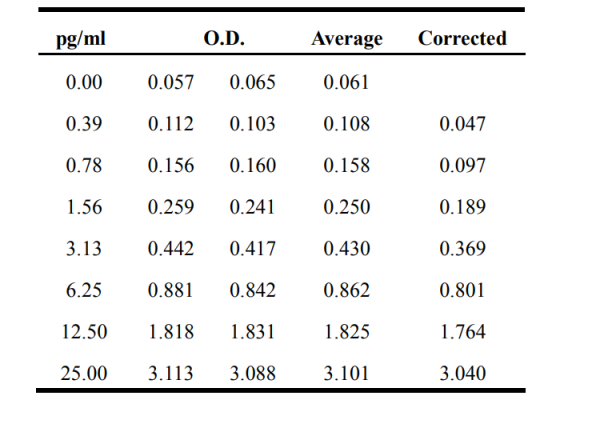 | pg/ml | O.D. |  | Average | Corrected |
|---|---|---|---|---|
| 0.00 | 0.057 | 0.065 | 0.061 |  |
| 0.39 | 0.112 | 0.103 | 0.108 | 0.047 |
| 0.78 | 0.156 | 0.160 | 0.158 | 0.097 |
| 1.56 | 0.259 | 0.241 | 0.250 | 0.189 |
| 3.13 | 0.442 | 0.417 | 0.430 | 0.369 |
| 6.25 | 0.881 | 0.842 | 0.862 | 0.801 |
| 12.50 | 1.818 | 1.831 | 1.825 | 1.764 |
| 25.00 | 3.113 | 3.088 | 3.101 | 3.040 |